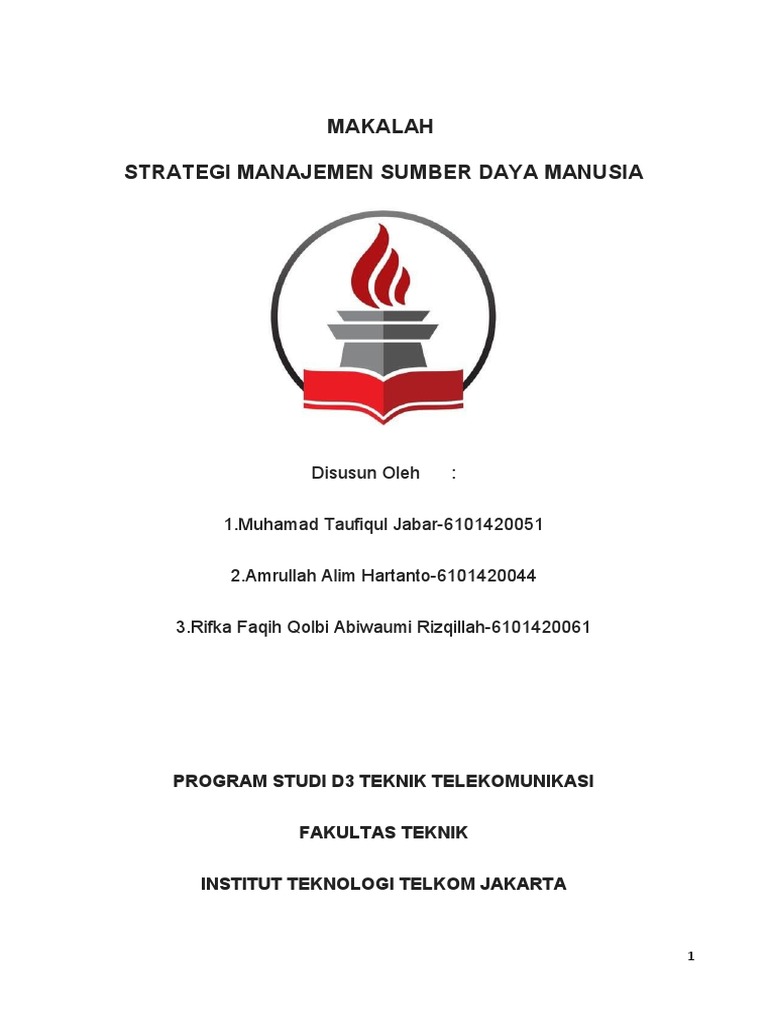 MAKALAH

STRATEGI MANAJEMEN SUMBER DAYA MANUSIA

Disusun Oleh :

1.Muhamad Taufiqul Jabar-6101420051

2.Amrullah Alim Hartanto-6101420044

3.Rifka Faqih Qolbi Abiwaumi Rizqillah-6101420061

PROGRAM STUDI D3 TEKNIK TELEKOMUNIKASI

FAKULTAS TEKNIK

INSTITUT TEKNOLOGI TELKOM JAKARTA

1